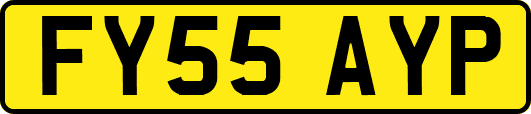 FY55 AYP